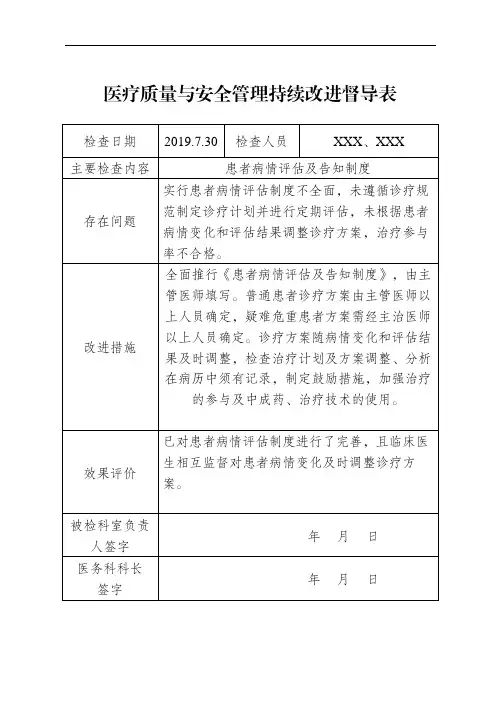 医疗质量与安全管理持续改进督导表

| 检查日期 | 2019.7.30 | 检查人员 | XXX、XXX |
|---|---|---|---|
| 主要检查内容 | 患者病情评估及告知制度 | | |
| 存在问题 | 实行患者病情评估制度不全面，未遵循诊疗规范制定诊疗计划并进行定期评估，未根据患者病情变化和评估结果调整诊疗方案，治疗参与率不合格。 | | |
| 改进措施 | 全面推行《患者病情评估及告知制度》，由主管医师填写。普通患者诊疗方案由主管医师以上人员确定，疑难危重患者方案需经主治医师以上人员确定。诊疗方案随病情变化和评估结果及时调整，检查治疗计划及方案调整、分析在病历中须有记录，制定鼓励措施，加强治疗的参与及中成药、治疗技术的使用。 | | |
| 效果评价 | 已对患者病情评估制度进行了完善，且临床医生相互监督对患者病情变化及时调整诊疗方案。 | | |
| 被检科室负责人签字 | 年 月 日 | | |
| 医务科科长签字 | 年 月 日 | | |